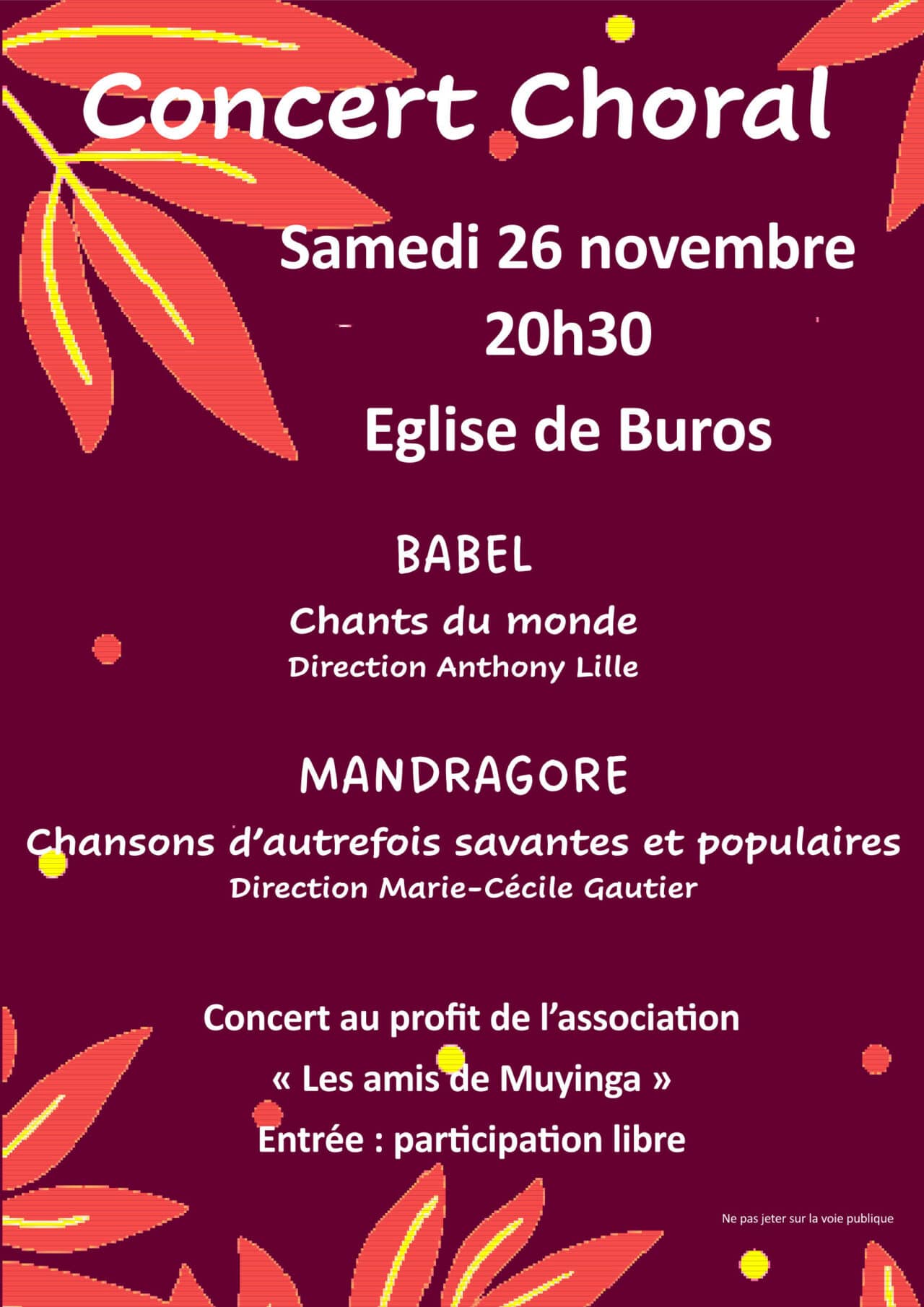 Concert Choral

Samedi 26 novembre
20h30

Eglise de Buros

BABEL

Chants du monde
Direction Anthony Lille

MANDRAGORE

Chansons d'autrefois savantes et populaires
Direction Marie-Cécile Gautier

Concert au profit de l'association
« Les amis de Muyinga »
Entrée : participation libre

Ne pas jeter sur la voie publique